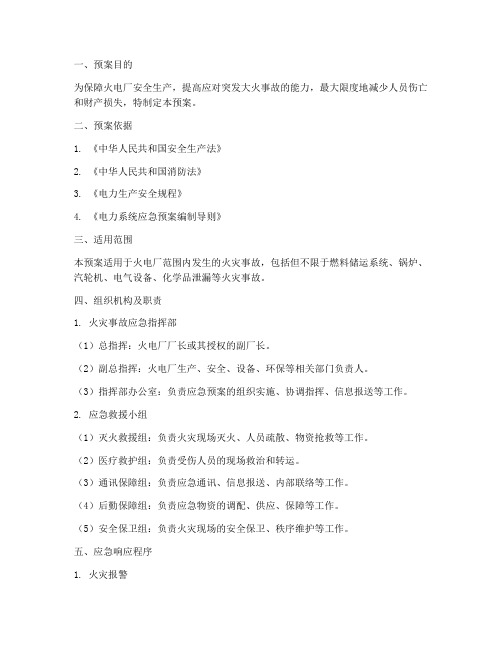 一、预案目的

为保障火电厂安全生产，提高应对突发大火事故的能力，最大限度地减少人员伤亡和财产损失，特制定本预案。

二、预案依据

1. 《中华人民共和国安全生产法》

2. 《中华人民共和国消防法》

3. 《电力生产安全规程》

4. 《电力系统应急预案编制导则》

三、适用范围

本预案适用于火电厂范围内发生的火灾事故，包括但不限于燃料储运系统、锅炉、汽轮机、电气设备、化学品泄漏等火灾事故。

四、组织机构及职责

1. 火灾事故应急指挥部

（1）总指挥：火电厂厂长或其授权的副厂长。

（2）副总指挥：火电厂生产、安全、设备、环保等相关部门负责人。

（3）指挥部办公室：负责应急预案的组织实施、协调指挥、信息报送等工作。

2. 应急救援小组

（1）灭火救援组：负责火灾现场灭火、人员疏散、物资抢救等工作。

（2）医疗救护组：负责受伤人员的现场救治和转运。

（3）通讯保障组：负责应急通讯、信息报送、内部联络等工作。

（4）后勤保障组：负责应急物资的调配、供应、保障等工作。

（5）安全保卫组：负责火灾现场的安全保卫、秩序维护等工作。

五、应急响应程序

1. 火灾报警